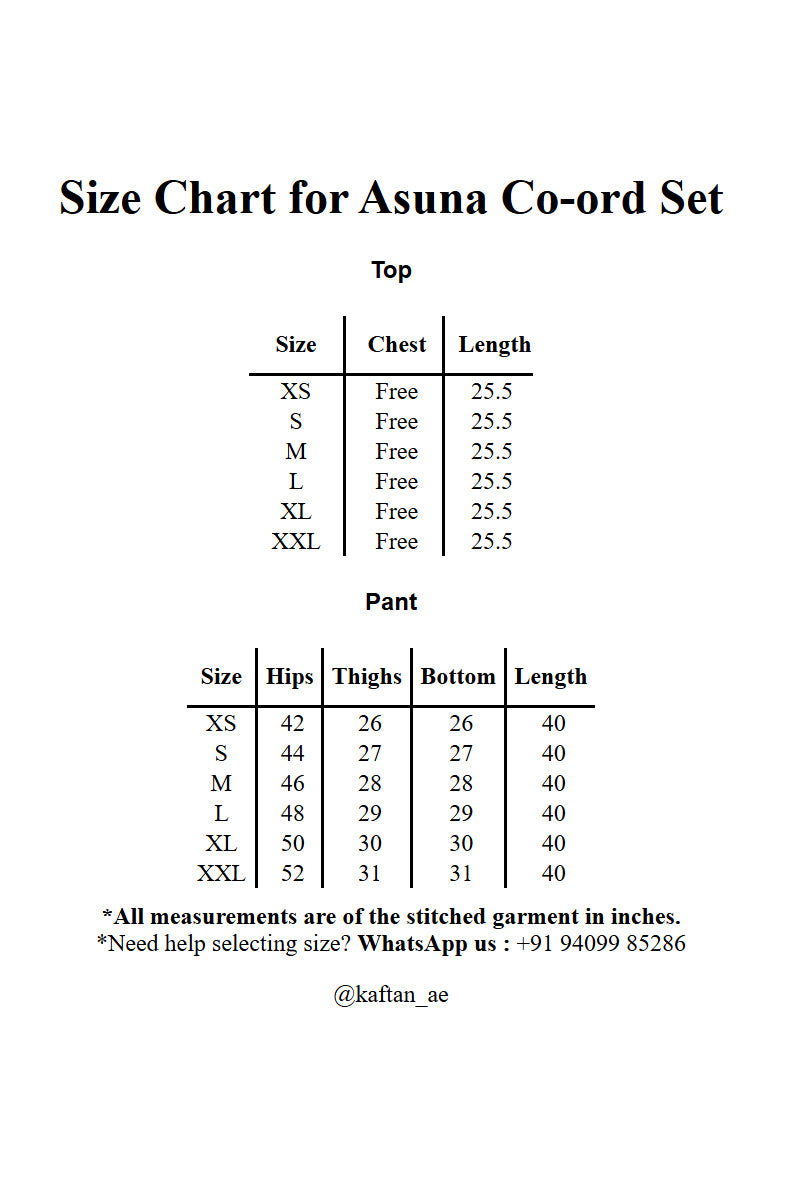 Size Chart for Asuna Co-ord Set

Top

| Size | Chest | Length |
|---|---|---|
| XS | Free | 25.5 |
| S | Free | 25.5 |
| M | Free | 25.5 |
| L | Free | 25.5 |
| XL | Free | 25.5 |
| XXL | Free | 25.5 |

Pant

| Size | Hips | Thighs | Bottom | Length |
|---|---|---|---|---|
| XS | 42 | 26 | 26 | 40 |
| S | 44 | 27 | 27 | 40 |
| M | 46 | 28 | 28 | 40 |
| L | 48 | 29 | 29 | 40 |
| XL | 50 | 30 | 30 | 40 |
| XXL | 52 | 31 | 31 | 40 |

*All measurements are of the stitched garment in inches.
*Need help selecting size? WhatsApp us : +91 94099 85286

@kaftan_ae